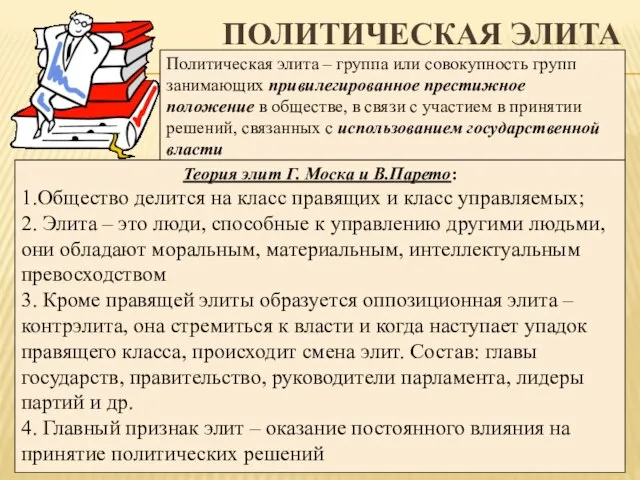 ПОЛИТИЧЕСКАЯ ЭЛИТА

Политическая элита – группа или совокупность групп занимающих привилегированное престижное положение в обществе, в связи с участием в принятии решений, связанных с использованием государственной власти

Теория элит Г. Моска и В.Парето:
1.Общество делится на класс правящих и класс управляемых;
2. Элита – это люди, способные к управлению другими людьми, они обладают моральным, материальным, интеллектуальным превосходством
3. Кроме правящей элиты образуется оппозиционная элита – контрэлита, она стремиться к власти и когда наступает упадок правящего класса, происходит смена элит. Состав: главы государств, правительство, руководители парламента, лидеры партий и др.
4. Главный признак элит – оказание постоянного влияния на принятие политических решений